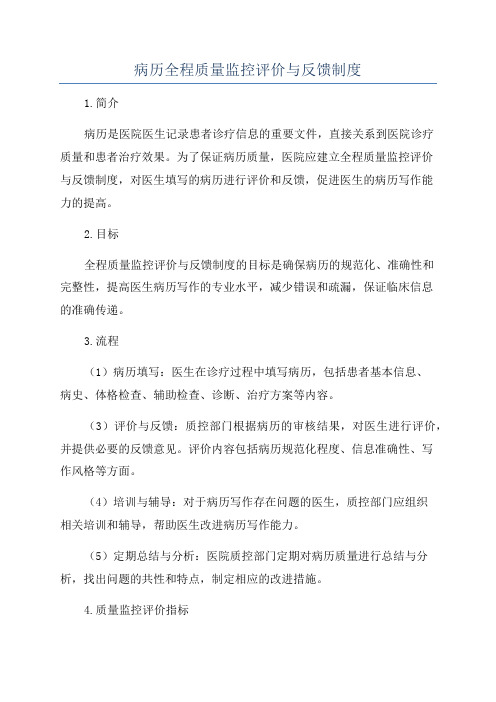 病历全程质量监控评价与反馈制度

1.简介

病历是医院医生记录患者诊疗信息的重要文件，直接关系到医院诊疗质量和患者治疗效果。为了保证病历质量，医院应建立全程质量监控评价与反馈制度，对医生填写的病历进行评价和反馈，促进医生的病历写作能力的提高。

2.目标

全程质量监控评价与反馈制度的目标是确保病历的规范化、准确性和完整性，提高医生病历写作的专业水平，减少错误和疏漏，保证临床信息的准确传递。

3.流程

（1）病历填写：医生在诊疗过程中填写病历，包括患者基本信息、病史、体格检查、辅助检查、诊断、治疗方案等内容。

（3）评价与反馈：质控部门根据病历的审核结果，对医生进行评价，并提供必要的反馈意见。评价内容包括病历规范化程度、信息准确性、写作风格等方面。

（4）培训与辅导：对于病历写作存在问题的医生，质控部门应组织相关培训和辅导，帮助医生改进病历写作能力。

（5）定期总结与分析：医院质控部门定期对病历质量进行总结与分析，找出问题的共性和特点，制定相应的改进措施。

4.质量监控评价指标